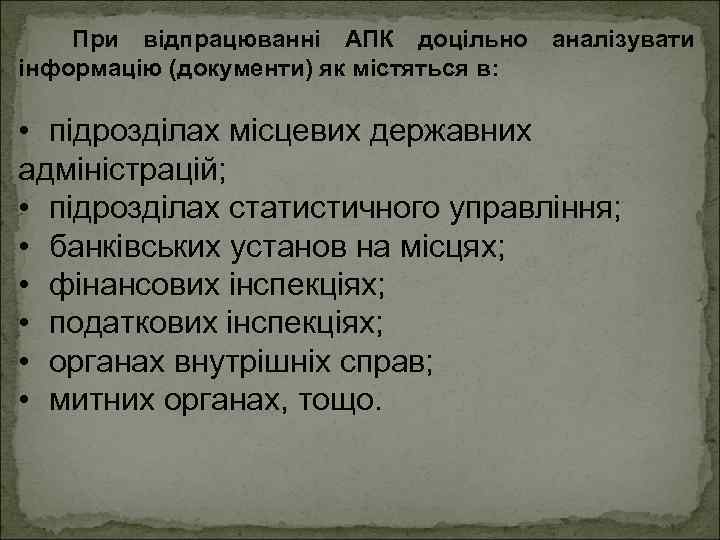 При відпрацюванні АПК доцільно аналізувати інформацію (документи) як містяться в:

• підрозділах місцевих державних адміністрацій;
• підрозділах статистичного управління;
• банківських установ на місцях;
• фінансових інспекціях;
• податкових інспекціях;
• органах внутрішніх справ;
• митних органах, тощо.